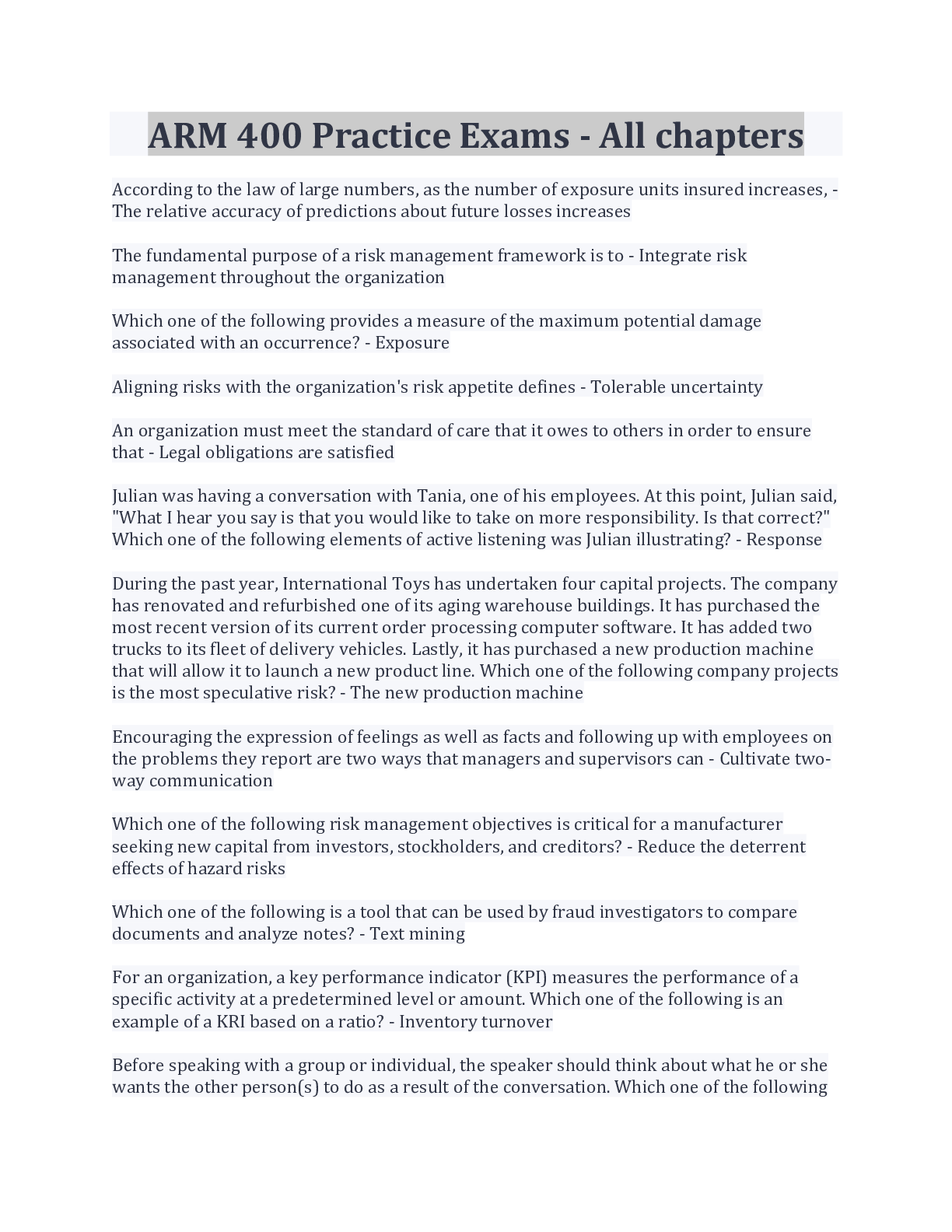 ARM 400 Practice Exams - All chapters

According to the law of large numbers, as the number of exposure units insured increases, - The relative accuracy of predictions about future losses increases

The fundamental purpose of a risk management framework is to - Integrate risk management throughout the organization

Which one of the following provides a measure of the maximum potential damage associated with an occurrence? - Exposure

Aligning risks with the organization's risk appetite defines - Tolerable uncertainty

An organization must meet the standard of care that it owes to others in order to ensure that - Legal obligations are satisfied

Julian was having a conversation with Tania, one of his employees. At this point, Julian said, "What I hear you say is that you would like to take on more responsibility. Is that correct?" Which one of the following elements of active listening was Julian illustrating? - Response

During the past year, International Toys has undertaken four capital projects. The company has renovated and refurbished one of its aging warehouse buildings. It has purchased the most recent version of its current order processing computer software. It has added two trucks to its fleet of delivery vehicles. Lastly, it has purchased a new production machine that will allow it to launch a new product line. Which one of the following company projects is the most speculative risk? - The new production machine

Encouraging the expression of feelings as well as facts and following up with employees on the problems they report are two ways that managers and supervisors can - Cultivate two-way communication

Which one of the following risk management objectives is critical for a manufacturer seeking new capital from investors, stockholders, and creditors? - Reduce the deterrent effects of hazard risks

Which one of the following is a tool that can be used by fraud investigators to compare documents and analyze notes? - Text mining

For an organization, a key performance indicator (KPI) measures the performance of a specific activity at a predetermined level or amount. Which one of the following is an example of a KRI based on a ratio? - Inventory turnover

Before speaking with a group or individual, the speaker should think about what he or she wants the other person(s) to do as a result of the conversation. Which one of the following